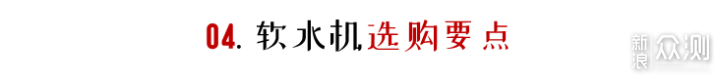 04. 软水机选购要点

新浪众测